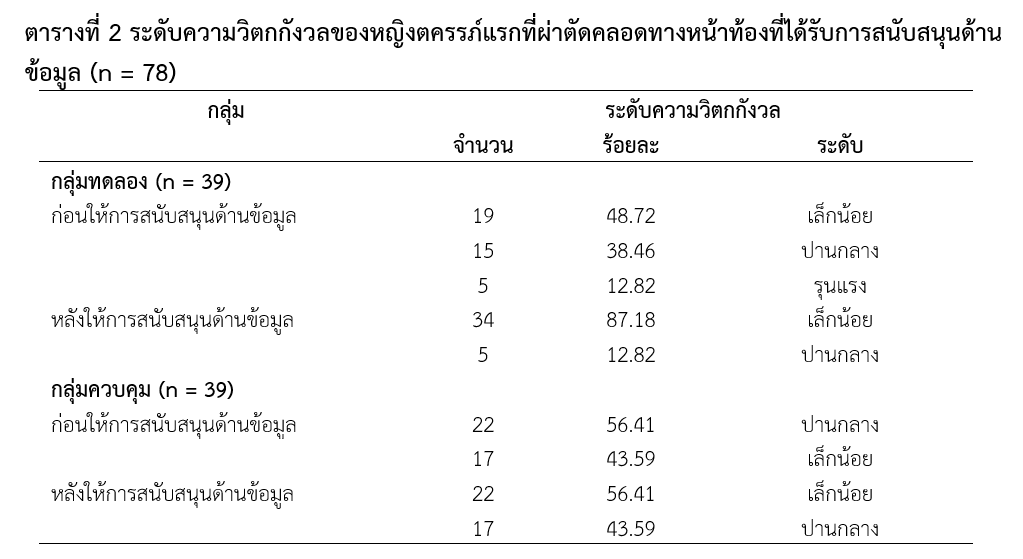 ตารางที่ 2 ระดับความวิตกกังวลของหญิงตครรภ์แรกที่ผ่าตัดคลอดทางหน้าท้องที่ได้รับการสนับสนุนด้านข้อมูล (n = 78)

| กลุ่ม | ระดับความวิตกกังวล | | |
|---|---|---|---|
| | จำนวน | ร้อยละ | ระดับ |
| กลุ่มทดลอง (n = 39) | | | |
| ก่อนให้การสนับสนุนด้านข้อมูล | 19 | 48.72 | เล็กน้อย |
| | 15 | 38.46 | ปานกลาง |
| | 5 | 12.82 | รุนแรง |
| หลังให้การสนับสนุนด้านข้อมูล | 34 | 87.18 | เล็กน้อย |
| | 5 | 12.82 | ปานกลาง |
| กลุ่มควบคุม (n = 39) | | | |
| ก่อนให้การสนับสนุนด้านข้อมูล | 22 | 56.41 | ปานกลาง |
| | 17 | 43.59 | เล็กน้อย |
| หลังให้การสนับสนุนด้านข้อมูล | 22 | 56.41 | เล็กน้อย |
| | 17 | 43.59 | ปานกลาง |